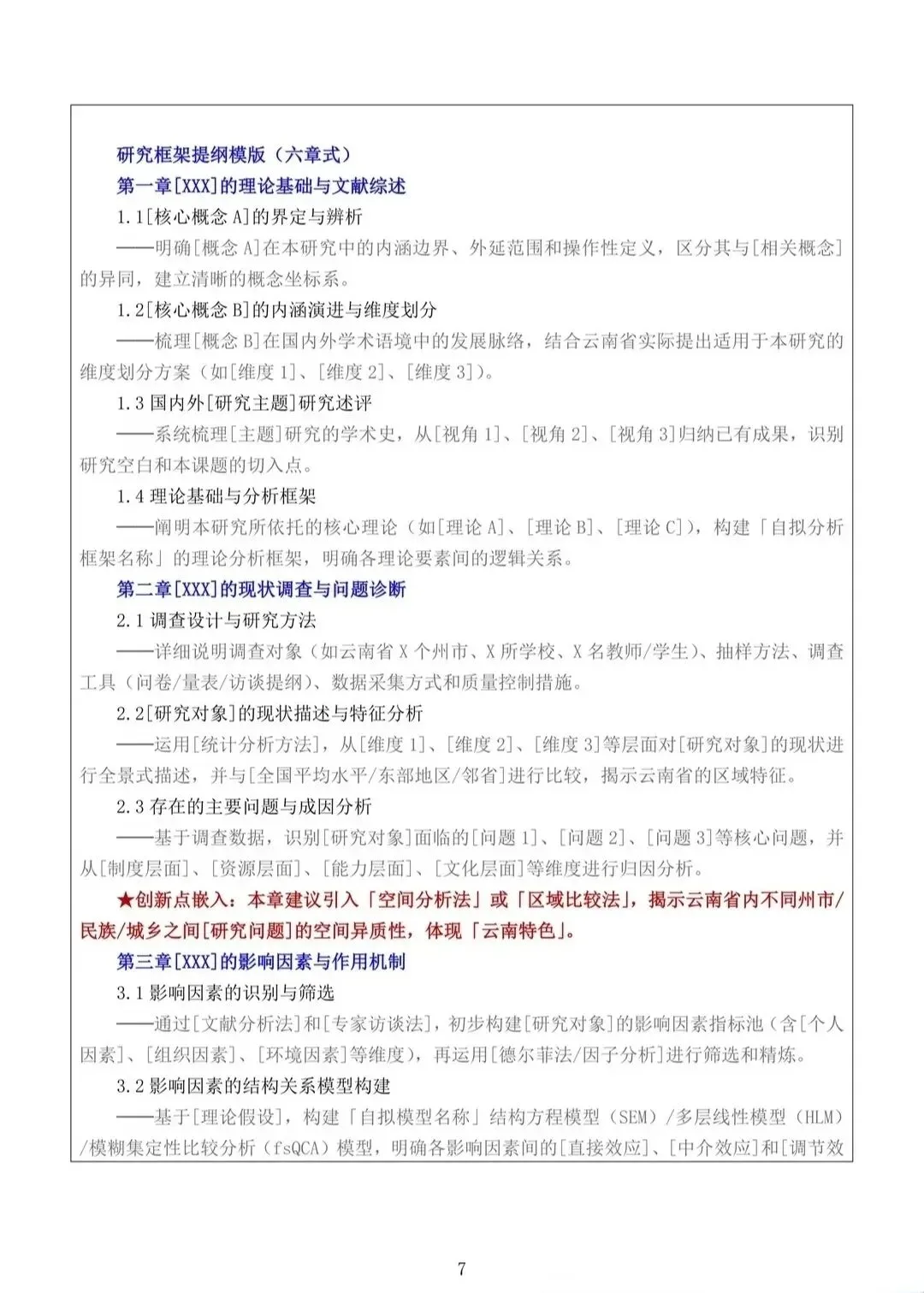 研究框架提纲模版（六章式）
第一章[XXX]的理论基础与文献综述
1.1[核心概念 A]的界定与辨析
——明确[概念 A]在本研究中的内涵边界、外延范围和操作性定义，区分其与[相关概念]的异同，建立清晰的概念坐标系。
1.2[核心概念 B]的内涵演进与维度划分
——梳理[概念 B]在国内外学术语境中的发展脉络，结合云南省实际提出适用于本研究的维度划分方案（如[维度 1]、[维度 2]、[维度 3]）。
1.3 国内外[研究主题]研究述评
——系统梳理[主题]研究的学术史，从[视角 1]、[视角 2]、[视角 3]归纳已有成果，识别研究空白和本课题的切入点。
1.4 理论基础与分析框架
——阐明本研究所依托的核心理论（如[理论 A]、[理论 B]、[理论 C]），构建「自拟分析框架名称」的理论分析框架，明确各理论要素间的逻辑关系。
第二章[XXX]的现状调查与问题诊断
2.1 调查设计与研究方法
——详细说明调查对象（如云南省 X 个州市、X 所学校、X 名教师/学生）、抽样方法、调查工具（问卷/量表/访谈提纲）、数据采集方式和质量控制措施。
2.2[研究对象]的现状描述与特征分析
——运用[统计分析方法]，从[维度 1]、[维度 2]、[维度 3]等层面对[研究对象]的现状进行全景式描述，并与[全国平均水平/东部地区/邻省]进行比较，揭示云南省的区域特征。
2.3 存在的主要问题与成因分析
——基于调查数据，识别[研究对象]面临的[问题 1]、[问题 2]、[问题 3]等核心问题，并从[制度层面]、[资源层面]、[能力层面]、[文化层面]等维度进行归因分析。
★创新点嵌入：本章建议引入「空间分析法」或「区域比较法」，揭示云南省内不同州市/民族/城乡之间[研究问题]的空间异质性，体现「云南特色」。
第三章[XXX]的影响因素与作用机制
3.1 影响因素的识别与筛选
——通过[文献分析法]和[专家访谈法]，初步构建[研究对象]的影响因素指标池（含[个人因素]、[组织因素]、[环境因素]等维度），再运用[德尔菲法/因子分析]进行筛选和精炼。
3.2 影响因素的结构关系模型构建
——基于[理论假设]，构建「自拟模型名称」结构方程模型（SEM）/多层线性模型（HLM）/模糊集定性比较分析（fsQCA）模型，明确各影响因素间的[直接效应]、[中介效应]和[调节效
7